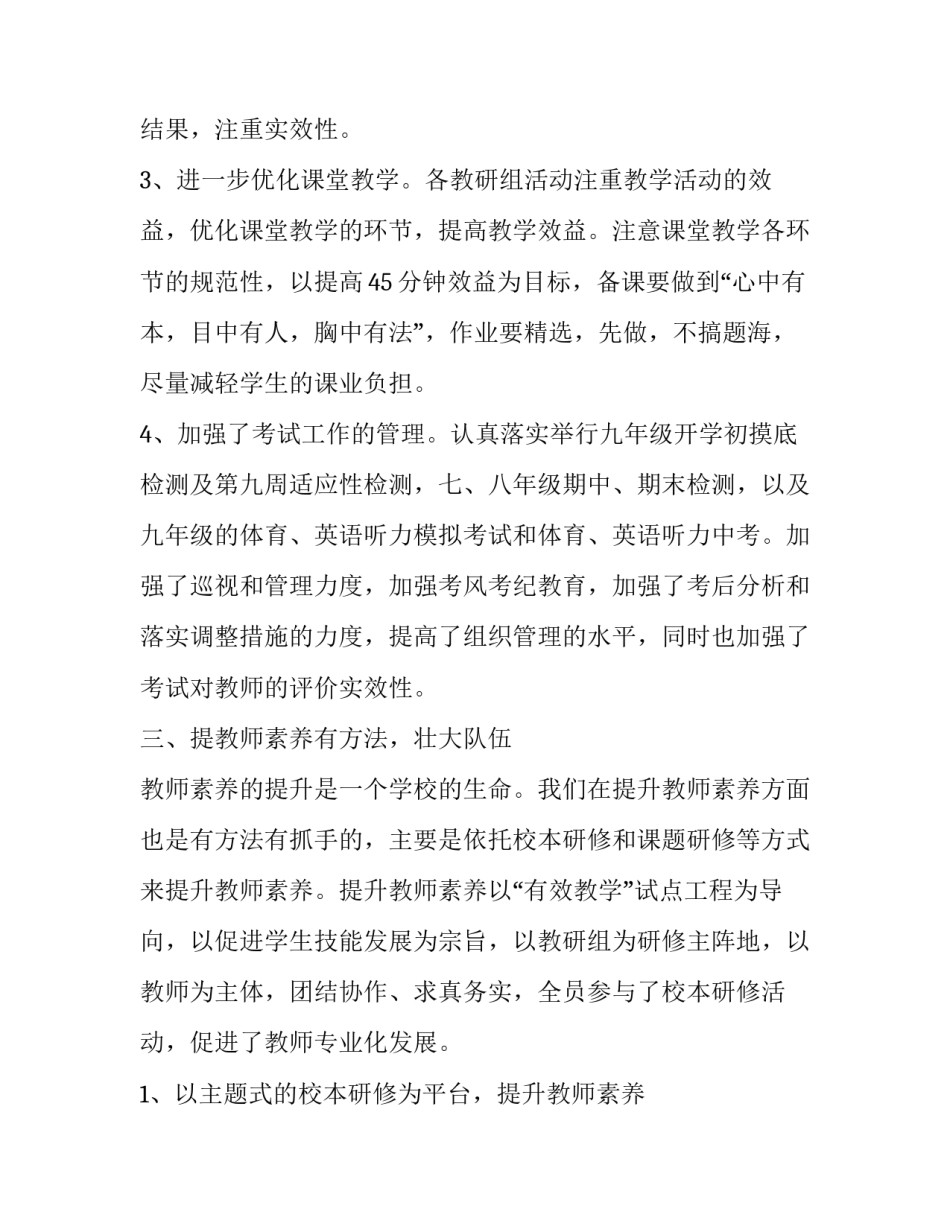 结果，注重实效性。

3、进一步优化课堂教学。各教研组活动注重教学活动的效益，优化课堂教学的环节，提高教学效益。注意课堂教学各环节的规范性，以提高45分钟效益为目标，备课要做到“心中有本，目中有人，胸中有法”，作业要精选，先做，不搞题海，尽量减轻学生的课业负担。

4、加强了考试工作的管理。认真落实举行九年级开学初摸底检测及第九周适应性检测，七、八年级期中、期末检测，以及九年级的体育、英语听力模拟考试和体育、英语听力中考。加强了巡视和管理力度，加强考风考纪教育，加强了考后分析和落实调整措施的力度，提高了组织管理的水平，同时也加强了考试对教师的评价实效性。

三、提教师素养有方法，壮大队伍

教师素养的提升是一个学校的生命。我们在提升教师素养方面也是有方法有抓手的，主要是依托校本研修和课题研修等方式来提升教师素养。提升教师素养以“有效教学”试点工程为导向，以促进学生技能发展为宗旨，以教研组为研修主阵地，以教师为主体，团结协作、求真务实，全员参与了校本研修活动，促进了教师专业化发展。

1、以主题式的校本研修为平台，提升教师素养